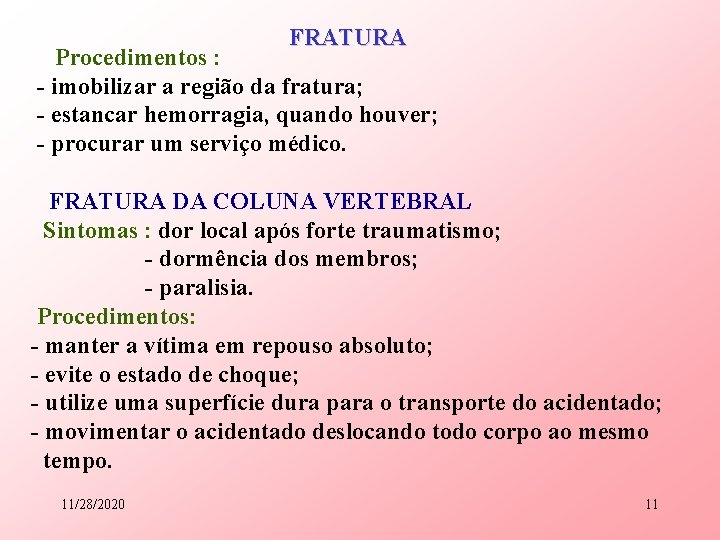 FRATURA

Procedimentos :
- imobilizar a região da fratura;
- estancar hemorragia, quando houver;
- procurar um serviço médico.

FRATURA DA COLUNA VERTEBRAL
Sintomas : dor local após forte traumatismo;
- dormência dos membros;
- paralisia.
Procedimentos:
- manter a vítima em repouso absoluto;
- evite o estado de choque;
- utilize uma superfície dura para o transporte do acidentado;
- movimentar o acidentado deslocando todo corpo ao mesmo tempo.

11/28/2020

11